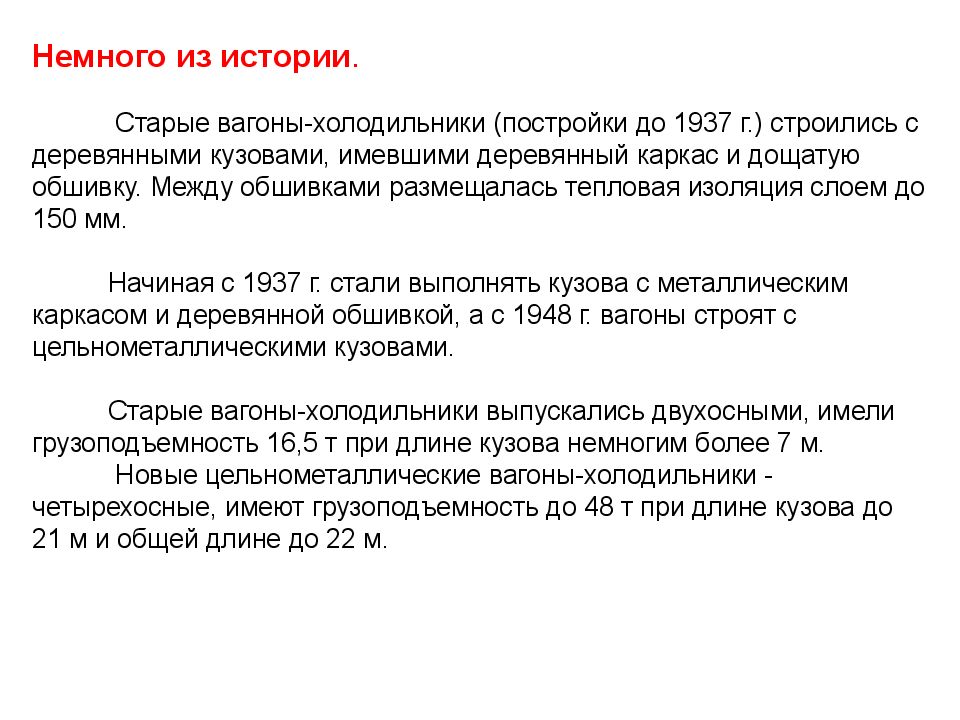 Немного из истории.

Старые вагоны-холодильники (постройки до 1937 г.) строились с деревянными кузовами, имевшими деревянный каркас и дощатую обшивку. Между обшивками размещалась тепловая изоляция слоем до 150 мм.

Начиная с 1937 г. стали выполнять кузова с металлическим каркасом и деревянной обшивкой, а с 1948 г. вагоны строят с цельнометаллическими кузовами.

Старые вагоны-холодильники выпускались двухосными, имели грузоподъемность 16,5 т при длине кузова немногим более 7 м.
Новые цельнометаллические вагоны-холодильники - четырехосные, имеют грузоподъемность до 48 т при длине кузова до 21 м и общей длине до 22 м.